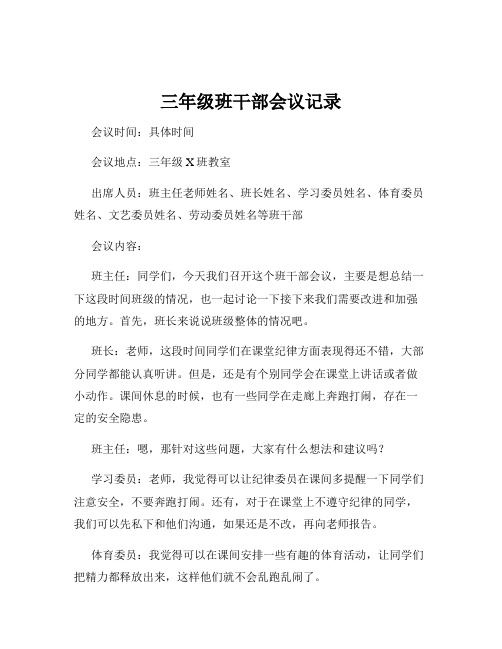 三年级班干部会议记录

会议时间：具体时间

会议地点：三年级 X 班教室

出席人员：班主任老师姓名、班长姓名、学习委员姓名、体育委员姓名、文艺委员姓名、劳动委员姓名等班干部

会议内容：

班主任：同学们，今天我们召开这个班干部会议，主要是想总结一下这段时间班级的情况，也一起讨论一下接下来我们需要改进和加强的地方。首先，班长来说说班级整体的情况吧。

班长：老师，这段时间同学们在课堂纪律方面表现得还不错，大部分同学都能认真听讲。但是，还是有个别同学会在课堂上讲话或者做小动作。课间休息的时候，也有一些同学在走廊上奔跑打闹，存在一定的安全隐患。

班主任：嗯，那针对这些问题，大家有什么想法和建议吗？

学习委员：老师，我觉得可以让纪律委员在课间多提醒一下同学们注意安全，不要奔跑打闹。还有，对于在课堂上不遵守纪律的同学，我们可以先私下和他们沟通，如果还是不改，再向老师报告。

体育委员：我觉得可以在课间安排一些有趣的体育活动，让同学们把精力都释放出来，这样他们就不会乱跑乱闹了。